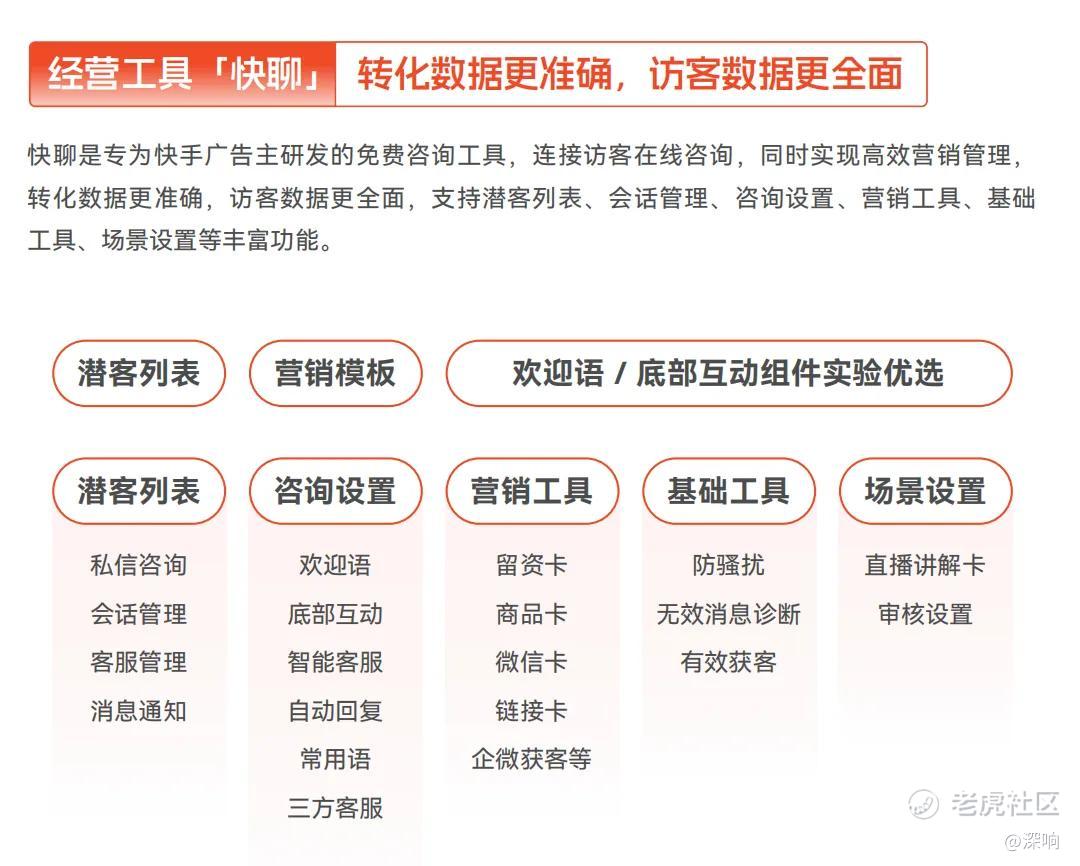 经营工具「快聊」 转化数据更准确，访客数据更全面

快聊是专为快手广告主研发的免费咨询工具，连接访客在线咨询，同时实现高效营销管理，转化数据更准确，访客数据更全面，支持潜客列表、会话管理、咨询设置、营销工具、基础工具、场景设置等丰富功能。

潜客列表
营销模板
欢迎语 / 底部互动组件实验优选

潜客列表
私信咨询
会话管理
客服管理
消息通知

咨询设置
欢迎语
底部互动
智能客服
自动回复
常用语
三方客服

营销工具
留资卡
商品卡
微信卡
链接卡
企微获客等

基础工具
防骚扰
无效消息诊断
有效获客

场景设置
直播讲解卡
审核设置

老虎社区
@深响